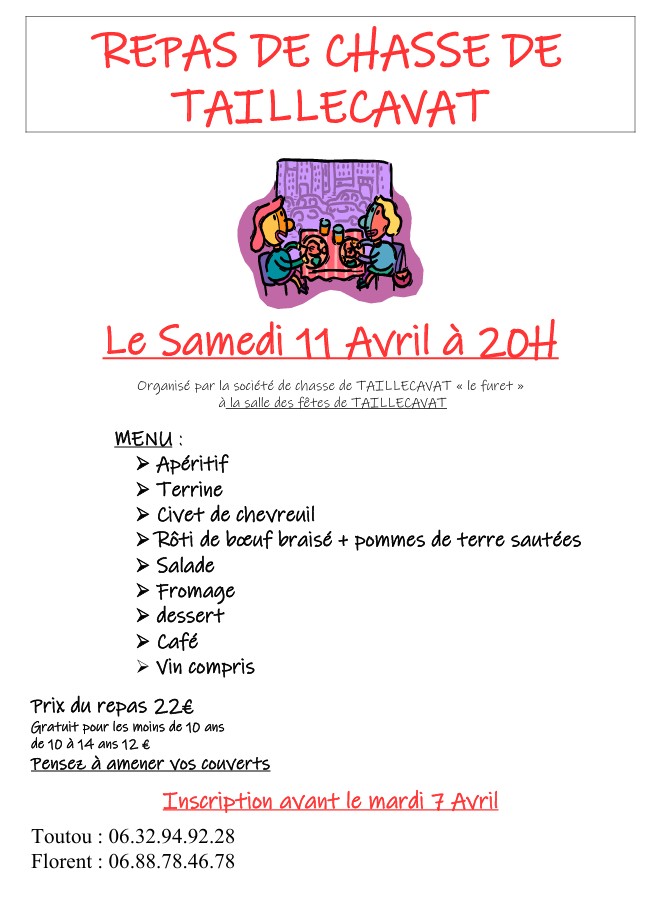 REPAS DE CHASSE DE TAILLECAVAT

Le Samedi 11 Avril à 20H

Organisé par la société de chasse de TAILLECAVAT « le furet »
à la salle des fêtes de TAILLECAVAT

MENU :
➢ Apéritif
➢ Terrine
➢ Civet de chevreuil
➢ Rôti de bœuf braisé + pommes de terre sautées
➢ Salade
➢ Fromage
➢ dessert
➢ Café
➢ Vin compris

Prix du repas 22€
Gratuit pour les moins de 10 ans
de 10 à 14 ans 12 €
Pensez à amener vos couverts

Inscription avant le mardi 7 Avril

Toutou : 06.32.94.92.28
Florent : 06.88.78.46.78